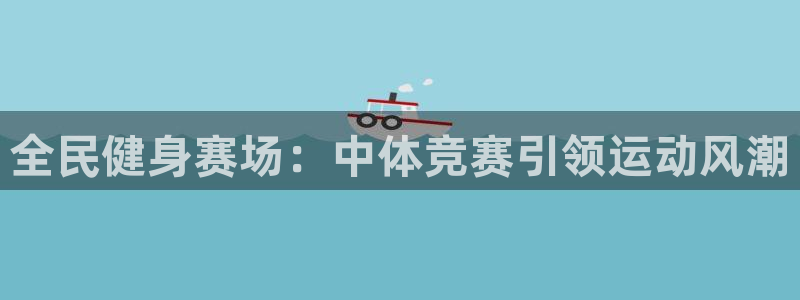 全民健身赛场：中体竞赛引领运动风潮